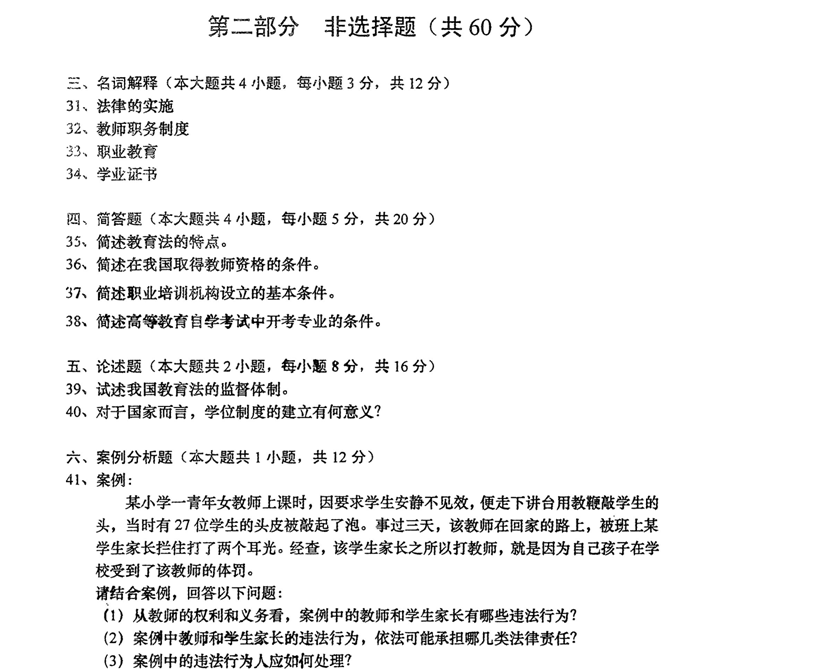 第二部分　非选择题（共 60 分）

三、名词解释（本大题共 4 小题，每小题 3 分，共 12 分）
31、法律的实施
32、教师职务制度
33、职业教育
34、学业证书

四、简答题（本大题共 4 小题，每小题 5 分，共 20 分）
35、简述教育法的特点。
36、简述在我国取得教师资格的条件。
37、简述职业培训机构设立的基本条件。
38、简述高等教育自学考试中开考专业的条件。

五、论述题（本大题共 2 小题，每小题 8 分，共 16 分）
39、试述我国教育法的监督体制。
40、对于国家而言，学位制度的建立有何意义？

六、案例分析题（本大题共 1 小题，共 12 分）
41、案例：
某小学一青年女教师上课时，因要求学生安静不见效，便走下讲台用教鞭敲学生的头，当时有 27 位学生的头皮被敲起了泡。事过三天，该教师在回家的路上，被班上某学生家长拦住打了两个耳光。经查，该学生家长之所以打教师，就是因为自己孩子在学校受到了该教师的体罚。
请结合案例，回答以下问题：
（1）从教师的权利和义务看，案例中的教师和学生家长有哪些违法行为？
（2）案例中教师和学生家长的违法行为，依法可能承担哪几类法律责任？
（3）案例中的违法行为人应如何处理？